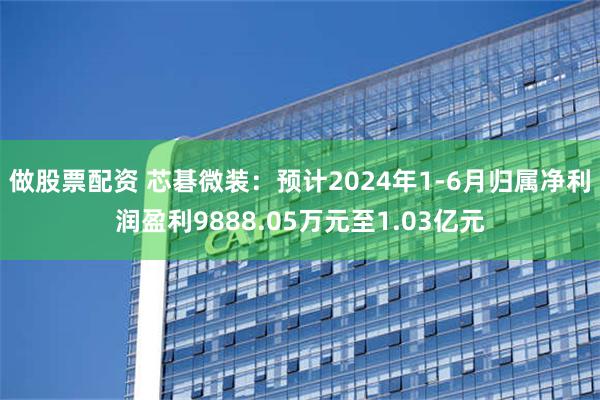 做股票配资 芯碁微装：预计2024年1-6月归属净利润盈利9888.05万元至1.03亿元

CATL